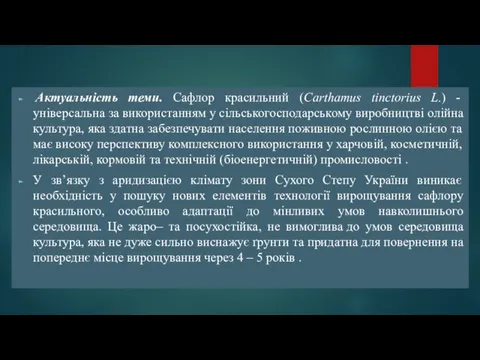 Актуальність теми. Сафлор красильний (Carthamus tinctorius L.) - універсальна за використанням у сільськогосподарському виробництві олійна культура, яка здатна забезпечувати населення поживною рослинною олією та має високу перспективу комплексного використання у харчовій, косметичній, лікарській, кормовій та технічній (біоенергетичній) промисловості .

У зв'язку з аридизацією клімату зони Сухого Степу України виникає необхідність у пошуку нових елементів технології вирощування сафлору красильного, особливо адаптації до мінливих умов навколишнього середовища. Це жаро– та посухостійка, не вимоглива до умов середовища культура, яка не дуже сильно виснажує ґрунти та придатна для повернення на попереднє місце вирощування через 4 – 5 років .